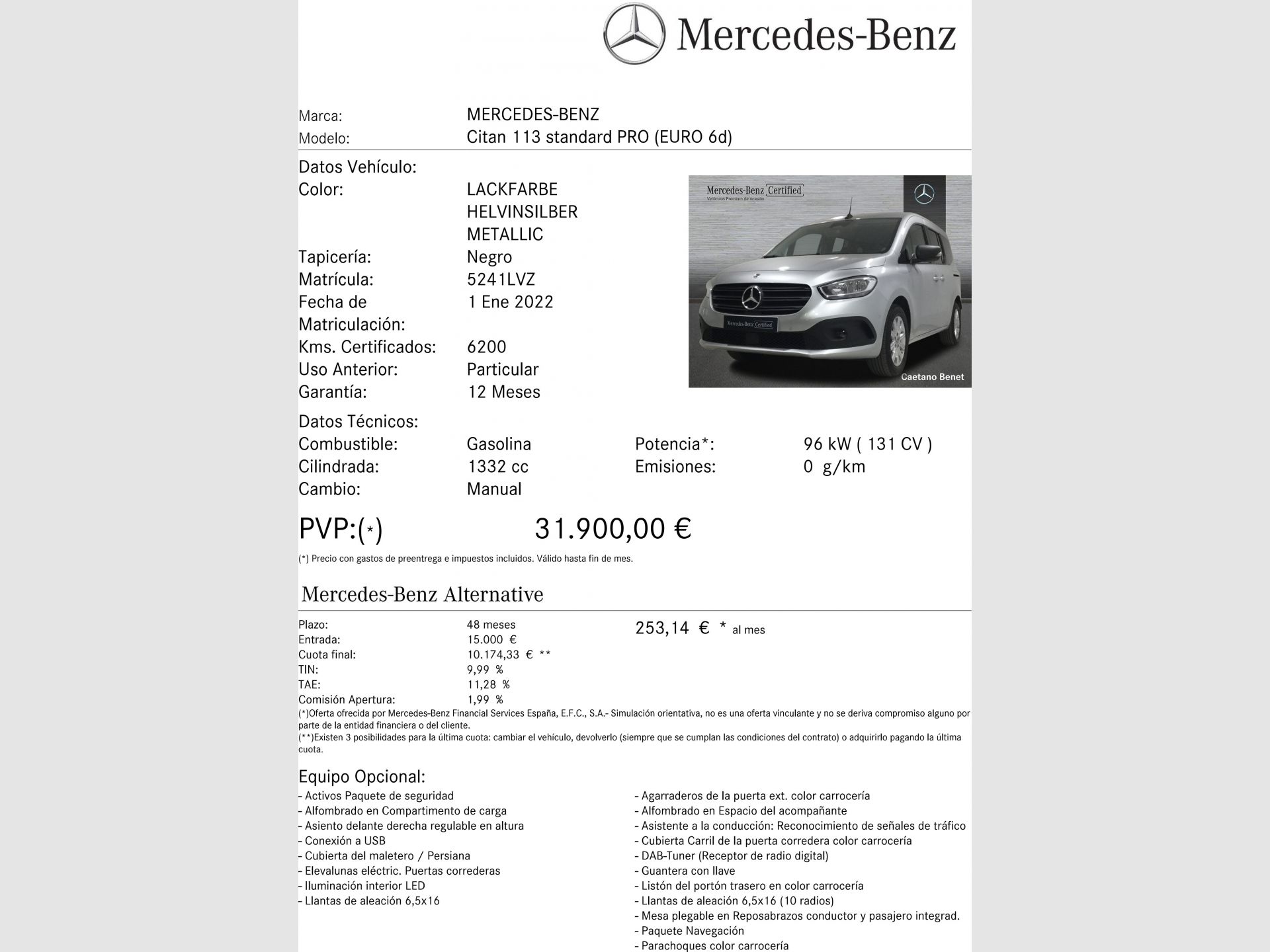 Mercedes-Benz

Marca: MERCEDES-BENZ
Modelo: Citan 113 standard PRO (EURO 6d)

Datos Vehículo:
Color: LACKFARBE HELVINSILBER METALLIC
Tapicería: Negro
Matrícula: 5241LVZ
Fecha de Matriculación: 1 Ene 2022
Kms. Certificados: 6200
Uso Anterior: Particular
Garantía: 12 Meses

Mercedes-Benz Certified
Vehículos Premium de ocasión
Mercedes-Benz Certified
Caetano Benet

Datos Técnicos:
Combustible: Gasolina
Cilindrada: 1332 cc
Cambio: Manual
Potencia*: 96 kW ( 131 CV )
Emisiones: 0 g/km

PVP:(*) 31.900,00 €

(*) Precio con gastos de preentrega e impuestos incluidos. Válido hasta fin de mes.

Mercedes-Benz Alternative

Plazo: 48 meses
Entrada: 15.000 €
Cuota final: 10.174,33 € **
TIN: 9,99 %
TAE: 11,28 %
Comisión Apertura: 1,99 %

253,14 € * al mes

(*)Oferta ofrecida por Mercedes-Benz Financial Services España, E.F.C., S.A.- Simulación orientativa, no es una oferta vinculante y no se deriva compromiso alguno por parte de la entidad financiera o del cliente.
(**)Existen 3 posibilidades para la última cuota: cambiar el vehículo, devolverlo (siempre que se cumplan las condiciones del contrato) o adquirirlo pagando la última cuota.

Equipo Opcional:
- Activos Paquete de seguridad
- Alfombrado en Compartimento de carga
- Asiento delante derecha regulable en altura
- Conexión a USB
- Cubierta del maletero / Persiana
- Elevalunas eléctric. Puertas correderas
- Iluminación interior LED
- Llantas de aleación 6,5x16

- Agarraderos de la puerta ext. color carrocería
- Alfombrado en Espacio del acompañante
- Asistente a la conducción: Reconocimiento de señales de tráfico
- Cubierta Carril de la puerta corredera color carrocería
- DAB-Tuner (Receptor de radio digital)
- Guantera con llave
- Listón del portón trasero en color carrocería
- Llantas de aleación 6,5x16 (10 radios)
- Mesa plegable en Reposabrazos conductor y pasajero integrad.
- Paquete Navegación
- Parachoques color carrocería